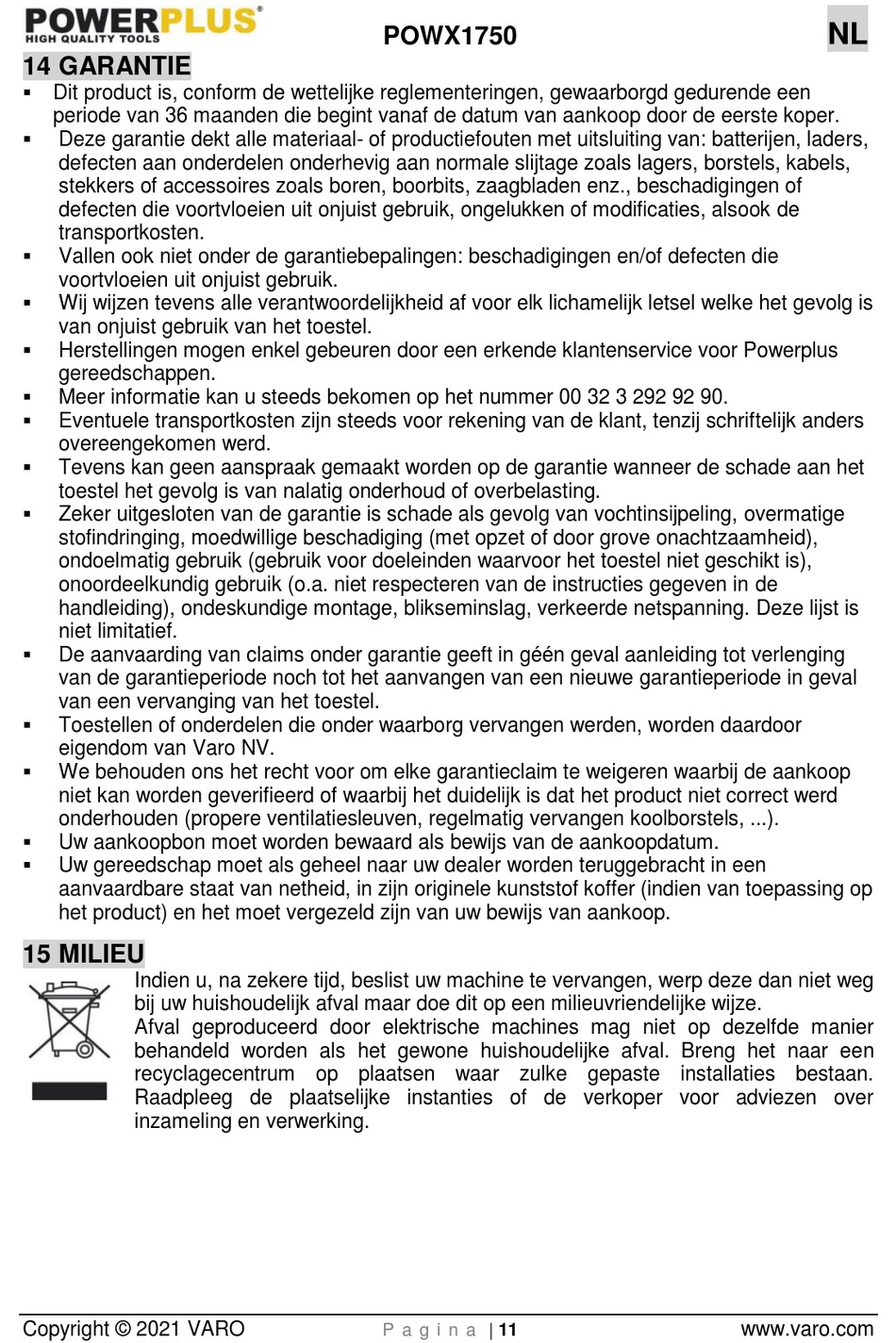 POWERPLUS®
HIGH QUALITY TOOLS

POWX1750

NL

14 GARANTIE

▪ Dit product is, conform de wettelijke reglementeringen, gewaarborgd gedurende een periode van 36 maanden die begint vanaf de datum van aankoop door de eerste koper.
▪ Deze garantie dekt alle materiaal- of productiefouten met uitsluiting van: batterijen, laders, defecten aan onderdelen onderhevig aan normale slijtage zoals lagers, borstels, kabels, stekkers of accessoires zoals boren, boorbits, zaagbladen enz., beschadigingen of defecten die voortvloeien uit onjuist gebruik, ongelukken of modificaties, alsook de transportkosten.
▪ Vallen ook niet onder de garantiebepalingen: beschadigingen en/of defecten die voortvloeien uit onjuist gebruik.
▪ Wij wijzen tevens alle verantwoordelijkheid af voor elk lichamelijk letsel welke het gevolg is van onjuist gebruik van het toestel.
▪ Herstellingen mogen enkel gebeuren door een erkende klantenservice voor Powerplus gereedschappen.
▪ Meer informatie kan u steeds bekomen op het nummer 00 32 3 292 92 90.
▪ Eventuele transportkosten zijn steeds voor rekening van de klant, tenzij schriftelijk anders overeengekomen werd.
▪ Tevens kan geen aanspraak gemaakt worden op de garantie wanneer de schade aan het toestel het gevolg is van nalatig onderhoud of overbelasting.
▪ Zeker uitgesloten van de garantie is schade als gevolg van vochtinsijpeling, overmatige stofindringing, moedwillige beschadiging (met opzet of door grove onachtzaamheid), ondoelmatig gebruik (gebruik voor doeleinden waarvoor het toestel niet geschikt is), onoordeelkundig gebruik (o.a. niet respecteren van de instructies gegeven in de handleiding), ondeskundige montage, blikseminslag, verkeerde netspanning. Deze lijst is niet limitatief.
▪ De aanvaarding van claims onder garantie geeft in géén geval aanleiding tot verlenging van de garantieperiode noch tot het aanvangen van een nieuwe garantieperiode in geval van een vervanging van het toestel.
▪ Toestellen of onderdelen die onder waarborg vervangen werden, worden daardoor eigendom van Varo NV.
▪ We behouden ons het recht voor om elke garantieclaim te weigeren waarbij de aankoop niet kan worden geverifieerd of waarbij het duidelijk is dat het product niet correct werd onderhouden (propere ventilatiesleuven, regelmatig vervangen koolborstels, ...).
▪ Uw aankoopbon moet worden bewaard als bewijs van de aankoopdatum.
▪ Uw gereedschap moet als geheel naar uw dealer worden teruggebracht in een aanvaardbare staat van netheid, in zijn originele kunststof koffer (indien van toepassing op het product) en het moet vergezeld zijn van uw bewijs van aankoop.

15 MILIEU

Indien u, na zekere tijd, beslist uw machine te vervangen, werp deze dan niet weg bij uw huishoudelijk afval maar doe dit op een milieuvriendelijke wijze.
Afval geproduceerd door elektrische machines mag niet op dezelfde manier behandeld worden als het gewone huishoudelijke afval. Breng het naar een recyclagecentrum op plaatsen waar zulke gepaste installaties bestaan. Raadpleeg de plaatselijke instanties of de verkoper voor adviezen over inzameling en verwerking.

Copyright © 2021 VARO P a g i n a | 11 www.varo.com